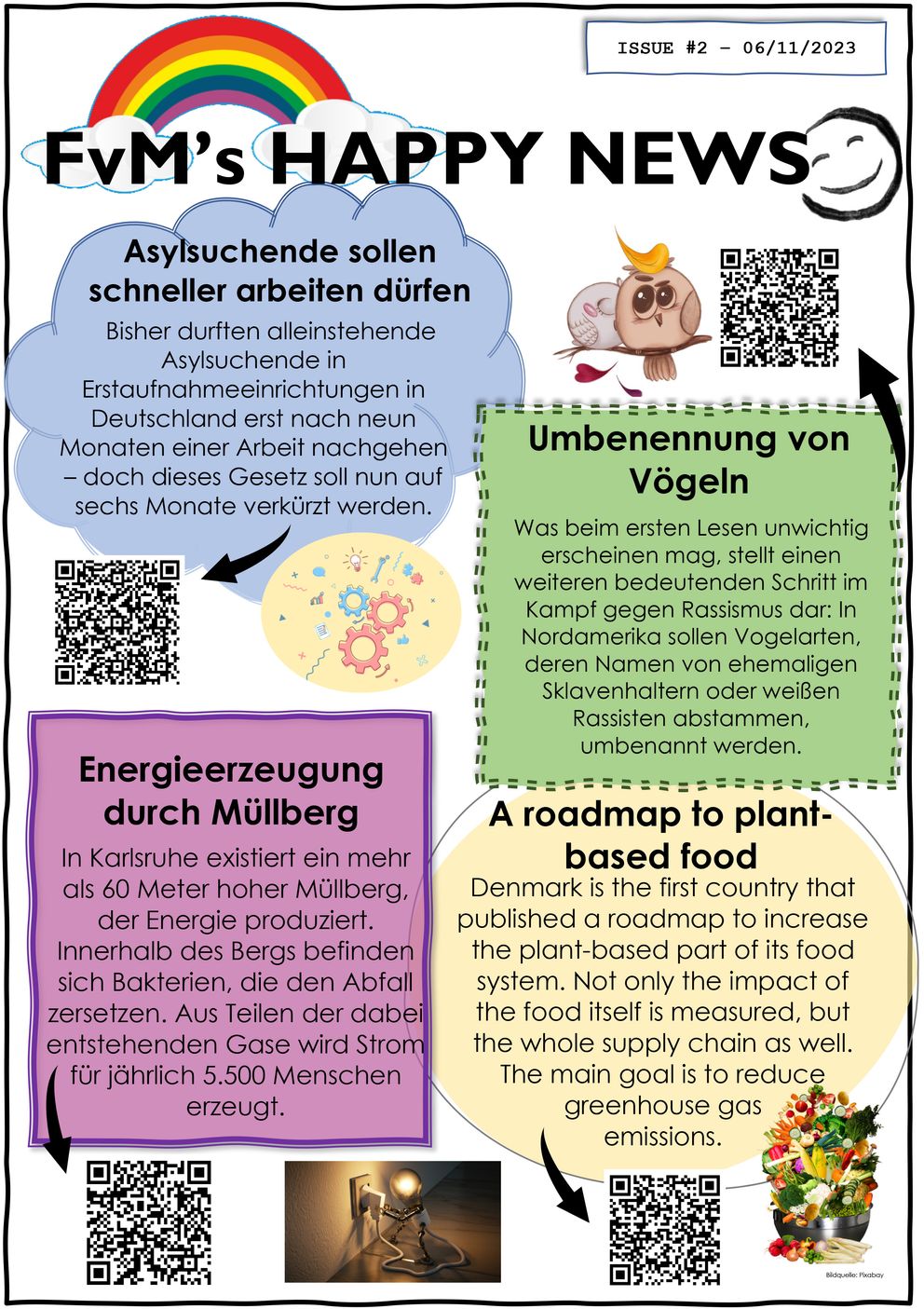 ISSUE #2 – 06/11/2023

FvM's HAPPY NEWS

Asylsuchende sollen schneller arbeiten dürfen

Bisher durften alleinstehende Asylsuchende in Erstaufnahmeeinrichtungen in Deutschland erst nach neun Monaten einer Arbeit nachgehen – doch dieses Gesetz soll nun auf sechs Monate verkürzt werden.

Umbenennung von Vögeln

Was beim ersten Lesen unwichtig erscheinen mag, stellt einen weiteren bedeutenden Schritt im Kampf gegen Rassismus dar: In Nordamerika sollen Vogelarten, deren Namen von ehemaligen Sklavenhaltern oder weißen Rassisten abstammen, umbenannt werden.

Energieerzeugung durch Müllberg

In Karlsruhe existiert ein mehr als 60 Meter hoher Müllberg, der Energie produziert. Innerhalb des Bergs befinden sich Bakterien, die den Abfall zersetzen. Aus Teilen der dabei entstehenden Gase wird Strom für jährlich 5.500 Menschen erzeugt.

A roadmap to plant-based food

Denmark is the first country that published a roadmap to increase the plant-based part of its food system. Not only the impact of the food itself is measured, but the whole supply chain as well. The main goal is to reduce greenhouse gas emissions.

Bildquelle: Pixabay